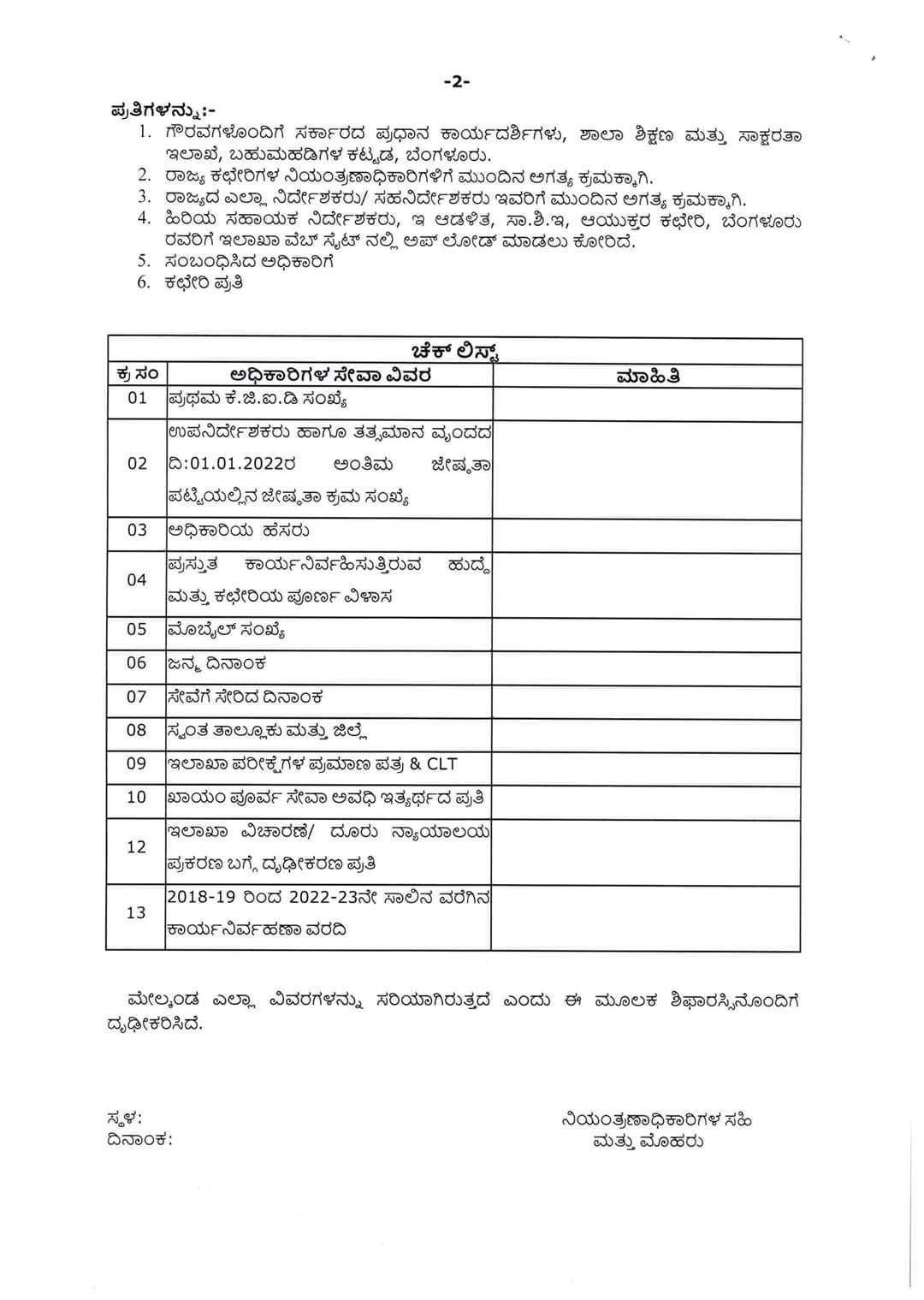 -2-

ಪ್ರತಿಗಳನ್ನು:-
1. ಗೌರವಗಳೊಂದಿಗೆ ಸರ್ಕಾರದ ಪ್ರಧಾನ ಕಾರ್ಯದರ್ಶಿಗಳು, ಶಾಲಾ ಶಿಕ್ಷಣ ಮತ್ತು ಸಾಕ್ಷರತಾ ಇಲಾಖೆ, ಬಹುಮಹಡಿಗಳ ಕಟ್ಟಡ, ಬೆಂಗಳೂರು.
2. ರಾಜ್ಯ ಕಛೇರಿಗಳ ನಿಯಂತ್ರಣಾಧಿಕಾರಿಗಳಿಗೆ ಮುಂದಿನ ಅಗತ್ಯ ಕ್ರಮಕ್ಕಾಗಿ.
3. ರಾಜ್ಯದ ಎಲ್ಲಾ ನಿರ್ದೇಶಕರು/ ಸಹನಿರ್ದೇಶಕರು ಇವರಿಗೆ ಮುಂದಿನ ಅಗತ್ಯ ಕ್ರಮಕ್ಕಾಗಿ.
4. ಹಿರಿಯ ಸಹಾಯಕ ನಿರ್ದೇಶಕರು, ಇ ಆಡಳಿತ, ಸಾ.ಶಿ.ಇ, ಆಯುಕ್ತರ ಕಛೇರಿ, ಬೆಂಗಳೂರು ರವರಿಗೆ ಇಲಾಖಾ ವೆಬ್ ಸೈಟ್ ನಲ್ಲಿ ಅಪ್ ಲೋಡ್ ಮಾಡಲು ಕೋರಿದೆ.
5. ಸಂಬಂಧಿಸಿದ ಅಧಿಕಾರಿಗೆ
6. ಕಛೇರಿ ಪ್ರತಿ

ಚೆಕ್ ಲಿಸ್ಟ್

| ಕ್ರ ಸಂ | ಅಧಿಕಾರಿಗಳ ಸೇವಾ ವಿವರ | ಮಾಹಿತಿ |
|---|---|---|
| 01 | ಪ್ರಥಮ ಕೆ.ಜಿ.ಐ.ಡಿ ಸಂಖ್ಯೆ | |
| 02 | ಉಪನಿರ್ದೇಶಕರು ಹಾಗೂ ತತ್ಸಮಾನ ವೃಂದದ ದಿ:01.01.2022ರ ಅಂತಿಮ ಜೇಷ್ಠತಾ ಪಟ್ಟಿಯಲ್ಲಿನ ಜೇಷ್ಠತಾ ಕ್ರಮ ಸಂಖ್ಯೆ | |
| 03 | ಅಧಿಕಾರಿಯ ಹೆಸರು | |
| 04 | ಪ್ರಸ್ತುತ ಕಾರ್ಯನಿರ್ವಹಿಸುತ್ತಿರುವ ಹುದ್ದೆ ಮತ್ತು ಕಛೇರಿಯ ಪೂರ್ಣ ವಿಳಾಸ | |
| 05 | ಮೊಬೈಲ್ ಸಂಖ್ಯೆ | |
| 06 | ಜನ್ಮ ದಿನಾಂಕ | |
| 07 | ಸೇವೆಗೆ ಸೇರಿದ ದಿನಾಂಕ | |
| 08 | ಸ್ವಂತ ತಾಲ್ಲೂಕು ಮತ್ತು ಜಿಲ್ಲೆ | |
| 09 | ಇಲಾಖಾ ಪರೀಕ್ಷೆಗಳ ಪ್ರಮಾಣ ಪತ್ರ & CLT | |
| 10 | ಖಾಯಂ ಪೂರ್ವ ಸೇವಾ ಅವಧಿ ಇತ್ಯರ್ಥದ ಪ್ರತಿ | |
| 12 | ಇಲಾಖಾ ವಿಚಾರಣೆ/ ದೂರು ನ್ಯಾಯಾಲಯ ಪ್ರಕರಣ ಬಗ್ಗೆ ದೃಢೀಕರಣ ಪ್ರತಿ | |
| 13 | 2018-19 ರಿಂದ 2022-23ನೇ ಸಾಲಿನ ವರೆಗಿನ ಕಾರ್ಯನಿರ್ವಹಣಾ ವರದಿ | |

ಮೇಲ್ಕಂಡ ಎಲ್ಲಾ ವಿವರಗಳನ್ನು ಸರಿಯಾಗಿರುತ್ತದೆ ಎಂದು ಈ ಮೂಲಕ ಶಿಫಾರಸ್ಸಿನೊಂದಿಗೆ ದೃಢೀಕರಿಸಿದೆ.

ಸ್ಥಳ:
ದಿನಾಂಕ:

ನಿಯಂತ್ರಣಾಧಿಕಾರಿಗಳ ಸಹಿ
ಮತ್ತು ಮೊಹರು